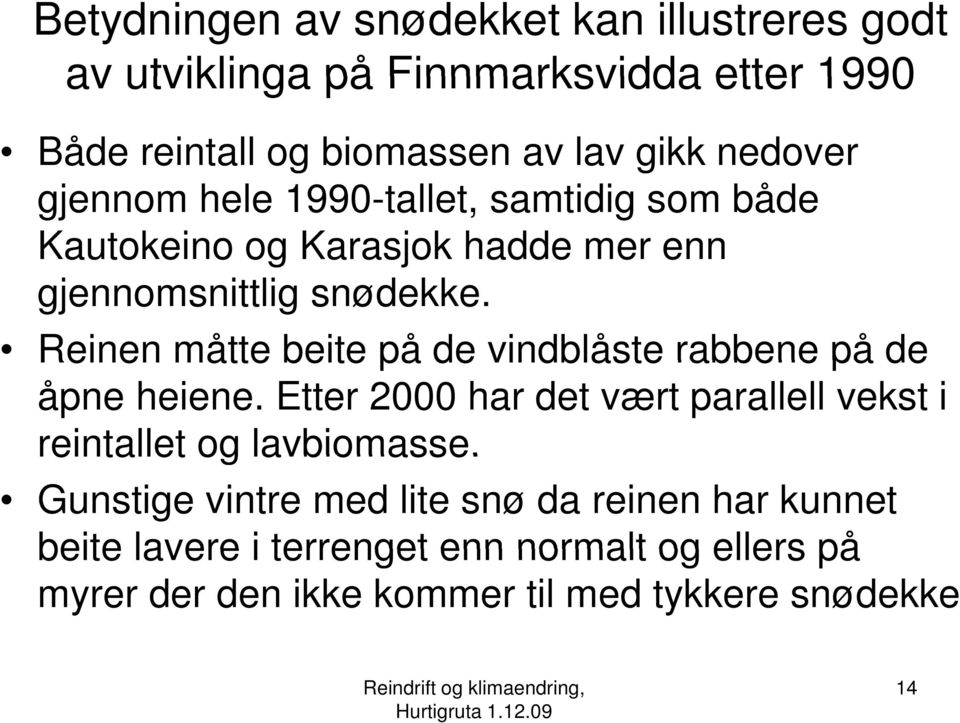 Betydningen av snødekket kan illustreres godt av utviklinga på Finnmarksvidda etter 1990

• Både reintall og biomassen av lav gikk nedover gjennom hele 1990-tallet, samtidig som både Kautokeino og Karasjok hadde mer enn gjennomsnittlig snødekke.
• Reinen måtte beite på de vindblåste rabbene på de åpne heiene. Etter 2000 har det vært parallell vekst i reintallet og lavbiomasse.
• Gunstige vintre med lite snø da reinen har kunnet beite lavere i terrenget enn normalt og ellers på myrer der den ikke kommer til med tykkere snødekke

Reindrift og klimaendring, Hurtigruta 1.12.09

14